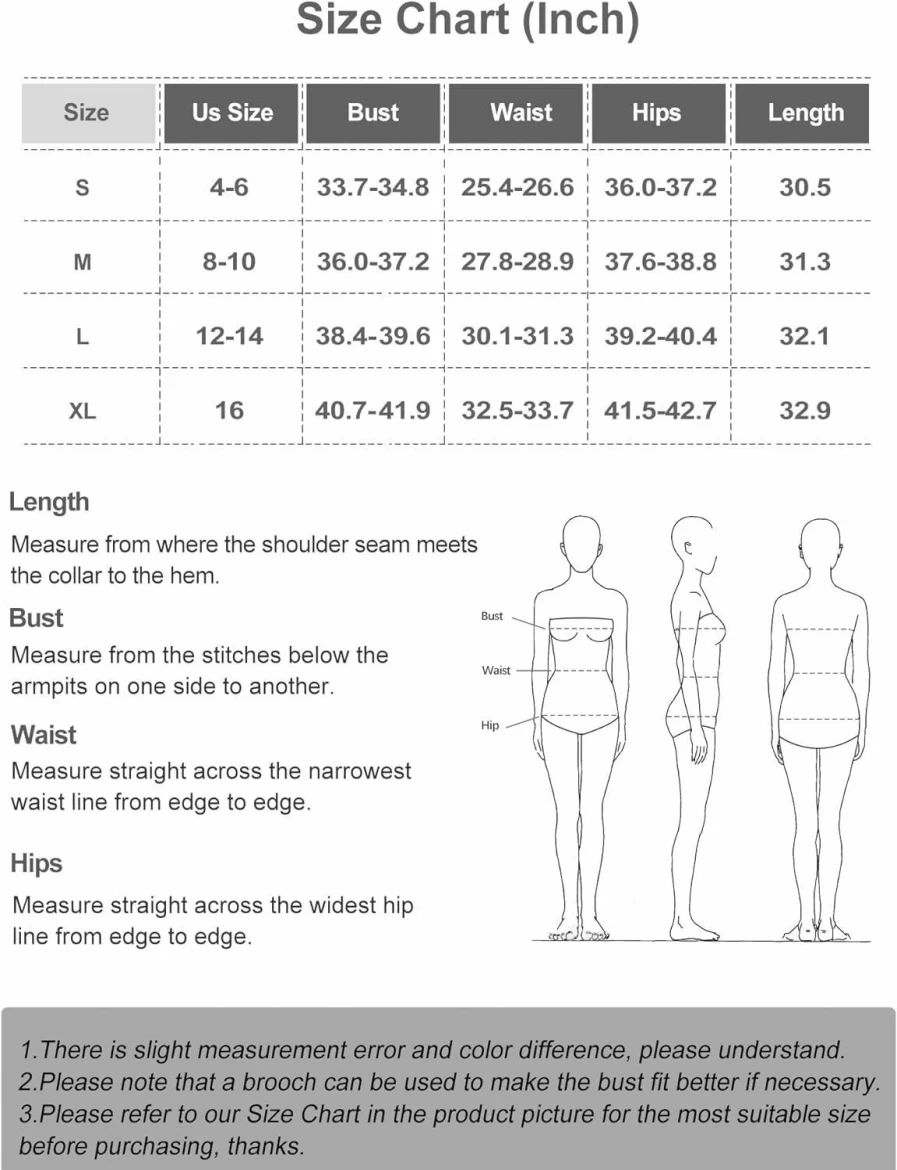 Size Chart (Inch)

| Size | Us Size | Bust | Waist | Hips | Length |
|---|---|---|---|---|---|
| S | 4-6 | 33.7-34.8 | 25.4-26.6 | 36.0-37.2 | 30.5 |
| M | 8-10 | 36.0-37.2 | 27.8-28.9 | 37.6-38.8 | 31.3 |
| L | 12-14 | 38.4-39.6 | 30.1-31.3 | 39.2-40.4 | 32.1 |
| XL | 16 | 40.7-41.9 | 32.5-33.7 | 41.5-42.7 | 32.9 |

Length
Measure from where the shoulder seam meets the collar to the hem.

Bust
Measure from the stitches below the armpits on one side to another.

Waist
Measure straight across the narrowest waist line from edge to edge.

Hips
Measure straight across the widest hip line from edge to edge.

Bust
Waist
Hip

1.There is slight measurement error and color difference, please understand.
2.Please note that a brooch can be used to make the bust fit better if necessary.
3.Please refer to our Size Chart in the product picture for the most suitable size before purchasing, thanks.